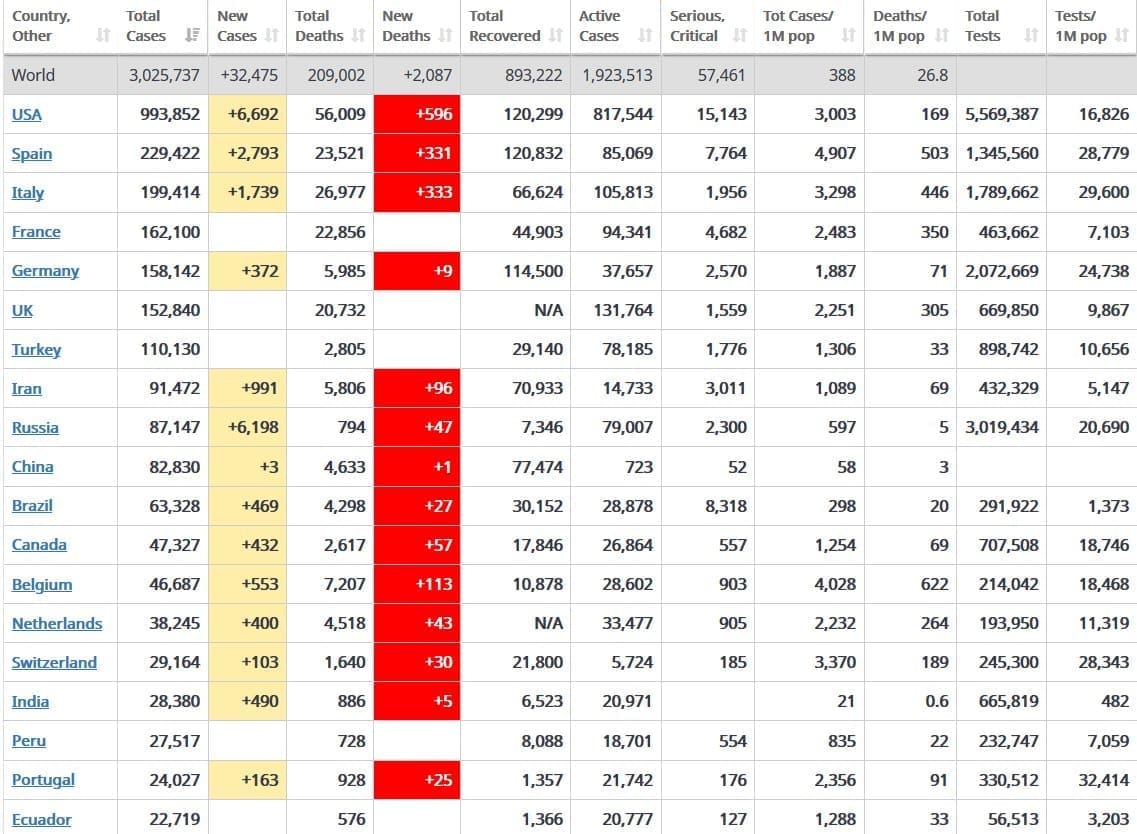 | Country, Other | Total Cases | New Cases | Total Deaths | New Deaths | Total Recovered | Active Cases | Serious, Critical | Tot Cases/ 1M pop | Deaths/ 1M pop | Total Tests | Tests/ 1M pop |
|---|---|---|---|---|---|---|---|---|---|---|---|
| World | 3,025,737 | +32,475 | 209,002 | +2,087 | 893,222 | 1,923,513 | 57,461 | 388 | 26.8 | | |
| USA | 993,852 | +6,692 | 56,009 | +596 | 120,299 | 817,544 | 15,143 | 3,003 | 169 | 5,569,387 | 16,826 |
| Spain | 229,422 | +2,793 | 23,521 | +331 | 120,832 | 85,069 | 7,764 | 4,907 | 503 | 1,345,560 | 28,779 |
| Italy | 199,414 | +1,739 | 26,977 | +333 | 66,624 | 105,813 | 1,956 | 3,298 | 446 | 1,789,662 | 29,600 |
| France | 162,100 | | 22,856 | | 44,903 | 94,341 | 4,682 | 2,483 | 350 | 463,662 | 7,103 |
| Germany | 158,142 | +372 | 5,985 | +9 | 114,500 | 37,657 | 2,570 | 1,887 | 71 | 2,072,669 | 24,738 |
| UK | 152,840 | | 20,732 | | N/A | 131,764 | 1,559 | 2,251 | 305 | 669,850 | 9,867 |
| Turkey | 110,130 | | 2,805 | | 29,140 | 78,185 | 1,776 | 1,306 | 33 | 898,742 | 10,656 |
| Iran | 91,472 | +991 | 5,806 | +96 | 70,933 | 14,733 | 3,011 | 1,089 | 69 | 432,329 | 5,147 |
| Russia | 87,147 | +6,198 | 794 | +47 | 7,346 | 79,007 | 2,300 | 597 | 5 | 3,019,434 | 20,690 |
| China | 82,830 | +3 | 4,633 | +1 | 77,474 | 723 | 52 | 58 | 3 | | |
| Brazil | 63,328 | +469 | 4,298 | +27 | 30,152 | 28,878 | 8,318 | 298 | 20 | 291,922 | 1,373 |
| Canada | 47,327 | +432 | 2,617 | +57 | 17,846 | 26,864 | 557 | 1,254 | 69 | 707,508 | 18,746 |
| Belgium | 46,687 | +553 | 7,207 | +113 | 10,878 | 28,602 | 903 | 4,028 | 622 | 214,042 | 18,468 |
| Netherlands | 38,245 | +400 | 4,518 | +43 | N/A | 33,477 | 905 | 2,232 | 264 | 193,950 | 11,319 |
| Switzerland | 29,164 | +103 | 1,640 | +30 | 21,800 | 5,724 | 185 | 3,370 | 189 | 245,300 | 28,343 |
| India | 28,380 | +490 | 886 | +5 | 6,523 | 20,971 | | 21 | 0.6 | 665,819 | 482 |
| Peru | 27,517 | | 728 | | 8,088 | 18,701 | 554 | 835 | 22 | 232,747 | 7,059 |
| Portugal | 24,027 | +163 | 928 | +25 | 1,357 | 21,742 | 176 | 2,356 | 91 | 330,512 | 32,414 |
| Ecuador | 22,719 | | 576 | | 1,366 | 20,777 | 127 | 1,288 | 33 | 56,513 | 3,203 |